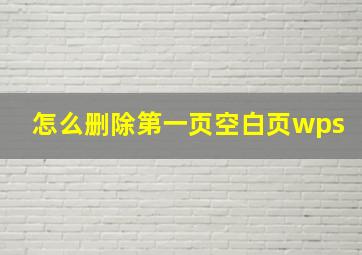 怎么删除第一页空白页wps